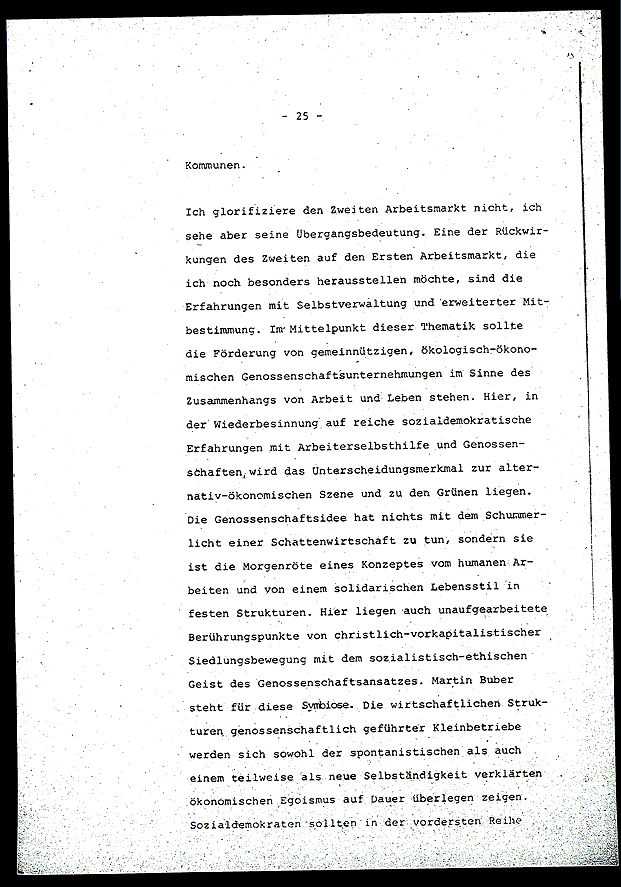 - 25 -

Kommunen.

Ich glorifiziere den Zweiten Arbeitsmarkt nicht, ich sehe aber seine Übergangsbedeutung. Eine der Rückwirkungen des Zweiten auf den Ersten Arbeitsmarkt, die ich noch besonders herausstellen möchte, sind die Erfahrungen mit Selbstverwaltung und erweiterter Mitbestimmung. Im Mittelpunkt dieser Thematik sollte die Förderung von gemeinnützigen, ökologisch-ökonomischen Genossenschaftsunternehmungen im Sinne des Zusammenhangs von Arbeit und Leben stehen. Hier, in der Wiederbesinnung auf reiche sozialdemokratische Erfahrungen mit Arbeiterselbsthilfe und Genossenschaften, wird das Unterscheidungsmerkmal zur alternativ-ökonomischen Szene und zu den Grünen liegen. Die Genossenschaftsidee hat nichts mit dem Schummerlicht einer Schattenwirtschaft zu tun, sondern sie ist die Morgenröte eines Konzeptes vom humanen Arbeiten und von einem solidarischen Lebensstil in festen Strukturen. Hier liegen auch unaufgearbeitete Berührungspunkte von christlich-vorkapitalistischer Siedlungsbewegung mit dem sozialistisch-ethischen Geist des Genossenschaftsansatzes. Martin Buber steht für diese Symbiose. Die wirtschaftlichen Strukturen genossenschaftlich geführter Kleinbetriebe werden sich sowohl der spontanistischen als auch einem teilweise als neue Selbständigkeit verklärten ökonomischen Egoismus auf Dauer überlegen zeigen. Sozialdemokraten sollten in der vordersten Reihe